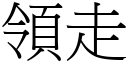 領走